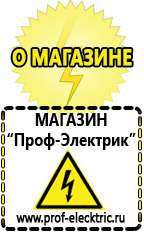 О МАГАЗИНЕ

МАГАЗИН
“Проф-Электрик”

www.prof-electric.ru